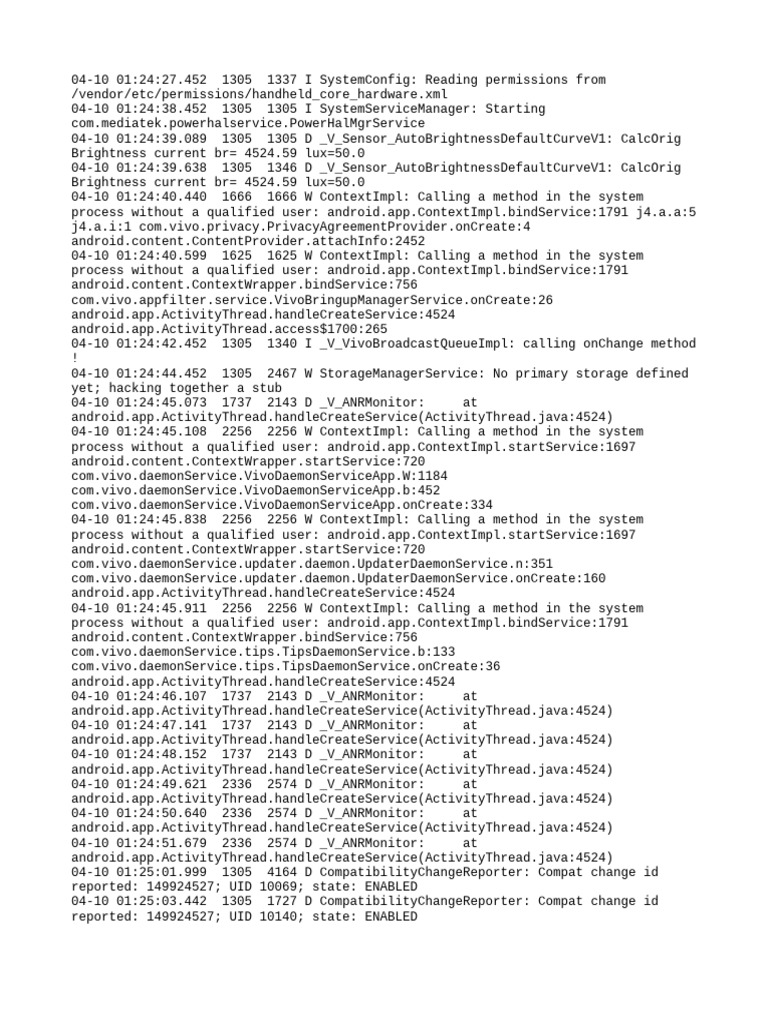 04-10 01:24:27.452 1305 1337 I SystemConfig: Reading permissions from /vendor/etc/permissions/handheld_core_hardware.xml
04-10 01:24:38.452 1305 1305 I SystemServiceManager: Starting com.mediatek.powerhalservice.PowerHalMgrService
04-10 01:24:39.089 1305 1305 D _V_Sensor_AutoBrightnessDefaultCurveV1: CalcOrig Brightness current br= 4524.59 lux=50.0
04-10 01:24:39.638 1305 1346 D _V_Sensor_AutoBrightnessDefaultCurveV1: CalcOrig Brightness current br= 4524.59 lux=50.0
04-10 01:24:40.440 1666 1666 W ContextImpl: Calling a method in the system process without a qualified user: android.app.ContextImpl.bindService:1791 j4.a.a:5 j4.a.i:1 com.vivo.privacy.PrivacyAgreementProvider.onCreate:4 android.content.ContentProvider.attachInfo:2452
04-10 01:24:40.599 1625 1625 W ContextImpl: Calling a method in the system process without a qualified user: android.app.ContextImpl.bindService:1791 android.content.ContextWrapper.bindService:756 com.vivo.appfilter.service.VivoBringupManagerService.onCreate:26 android.app.ActivityThread.handleCreateService:4524 android.app.ActivityThread.access$1700:265
04-10 01:24:42.452 1305 1340 I _V_VivoBroadcastQueueImpl: calling onChange method !
04-10 01:24:44.452 1305 2467 W StorageManagerService: No primary storage defined yet; hacking together a stub
04-10 01:24:45.073 1737 2143 D _V_ANRMonitor: at android.app.ActivityThread.handleCreateService(ActivityThread.java:4524)
04-10 01:24:45.108 2256 2256 W ContextImpl: Calling a method in the system process without a qualified user: android.app.ContextImpl.startService:1697 android.content.ContextWrapper.startService:720 com.vivo.daemonService.VivoDaemonServiceApp.W:1184 com.vivo.daemonService.VivoDaemonServiceApp.b:452 com.vivo.daemonService.VivoDaemonServiceApp.onCreate:334
04-10 01:24:45.838 2256 2256 W ContextImpl: Calling a method in the system process without a qualified user: android.app.ContextImpl.startService:1697 android.content.ContextWrapper.startService:720 com.vivo.daemonService.updater.daemon.UpdaterDaemonService.n:351 com.vivo.daemonService.updater.daemon.UpdaterDaemonService.onCreate:160 android.app.ActivityThread.handleCreateService:4524
04-10 01:24:45.911 2256 2256 W ContextImpl: Calling a method in the system process without a qualified user: android.app.ContextImpl.bindService:1791 android.content.ContextWrapper.bindService:756 com.vivo.daemonService.tips.TipsDaemonService.b:133 com.vivo.daemonService.tips.TipsDaemonService.onCreate:36 android.app.ActivityThread.handleCreateService:4524
04-10 01:24:46.107 1737 2143 D _V_ANRMonitor: at android.app.ActivityThread.handleCreateService(ActivityThread.java:4524)
04-10 01:24:47.141 1737 2143 D _V_ANRMonitor: at android.app.ActivityThread.handleCreateService(ActivityThread.java:4524)
04-10 01:24:48.152 1737 2143 D _V_ANRMonitor: at android.app.ActivityThread.handleCreateService(ActivityThread.java:4524)
04-10 01:24:49.621 2336 2574 D _V_ANRMonitor: at android.app.ActivityThread.handleCreateService(ActivityThread.java:4524)
04-10 01:24:50.640 2336 2574 D _V_ANRMonitor: at android.app.ActivityThread.handleCreateService(ActivityThread.java:4524)
04-10 01:24:51.679 2336 2574 D _V_ANRMonitor: at android.app.ActivityThread.handleCreateService(ActivityThread.java:4524)
04-10 01:25:01.999 1305 4164 D CompatibilityChangeReporter: Compat change id reported: 149924527; UID 10069; state: ENABLED
04-10 01:25:03.442 1305 1727 D CompatibilityChangeReporter: Compat change id reported: 149924527; UID 10140; state: ENABLED